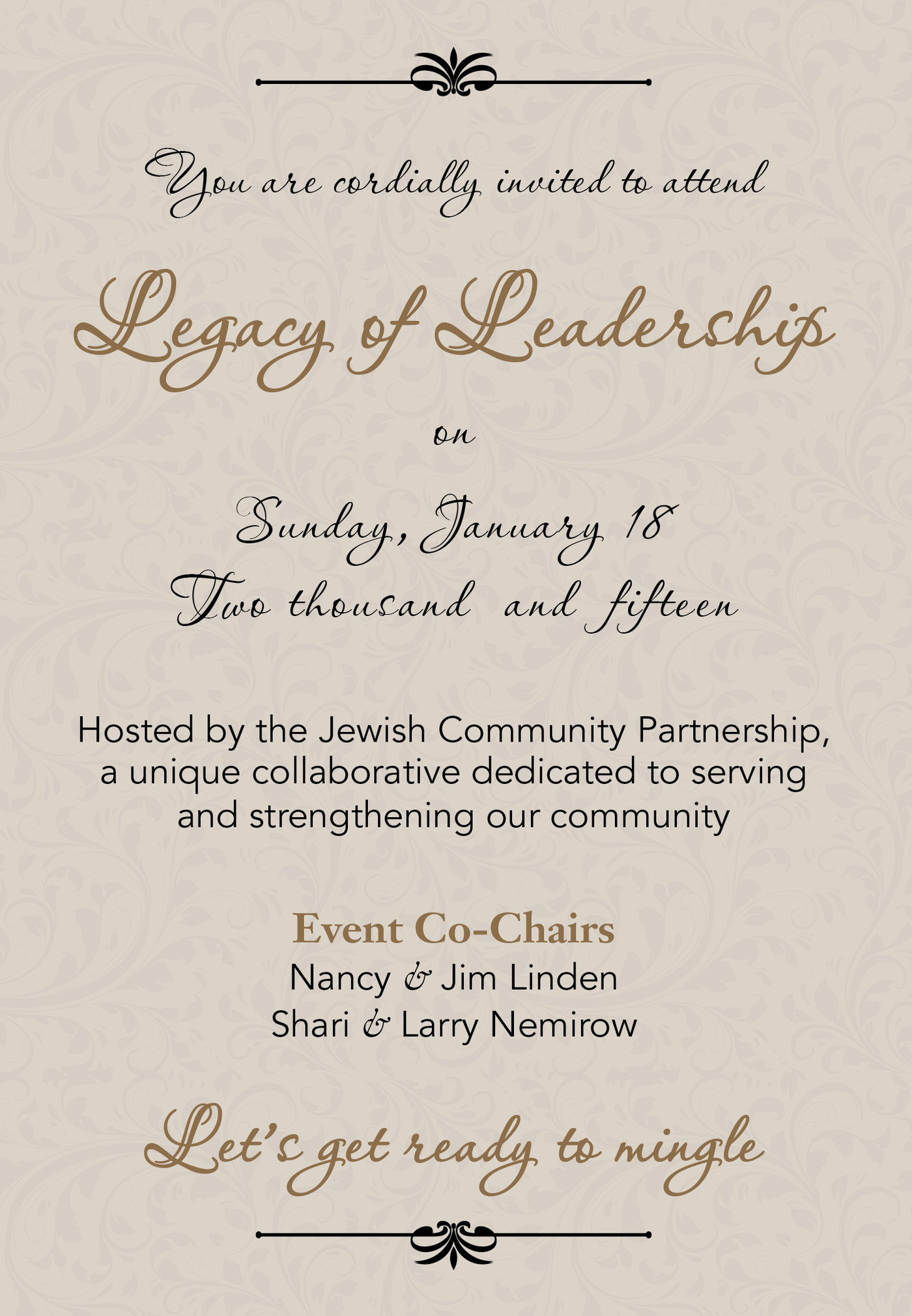 You are cordially invited to attend

Legacy of Leadership

on

Sunday, January 18
Two thousand and fifteen

Hosted by the Jewish Community Partnership, a unique collaborative dedicated to serving and strengthening our community

Event Co-Chairs
Nancy & Jim Linden
Shari & Larry Nemirow

Let's get ready to mingle